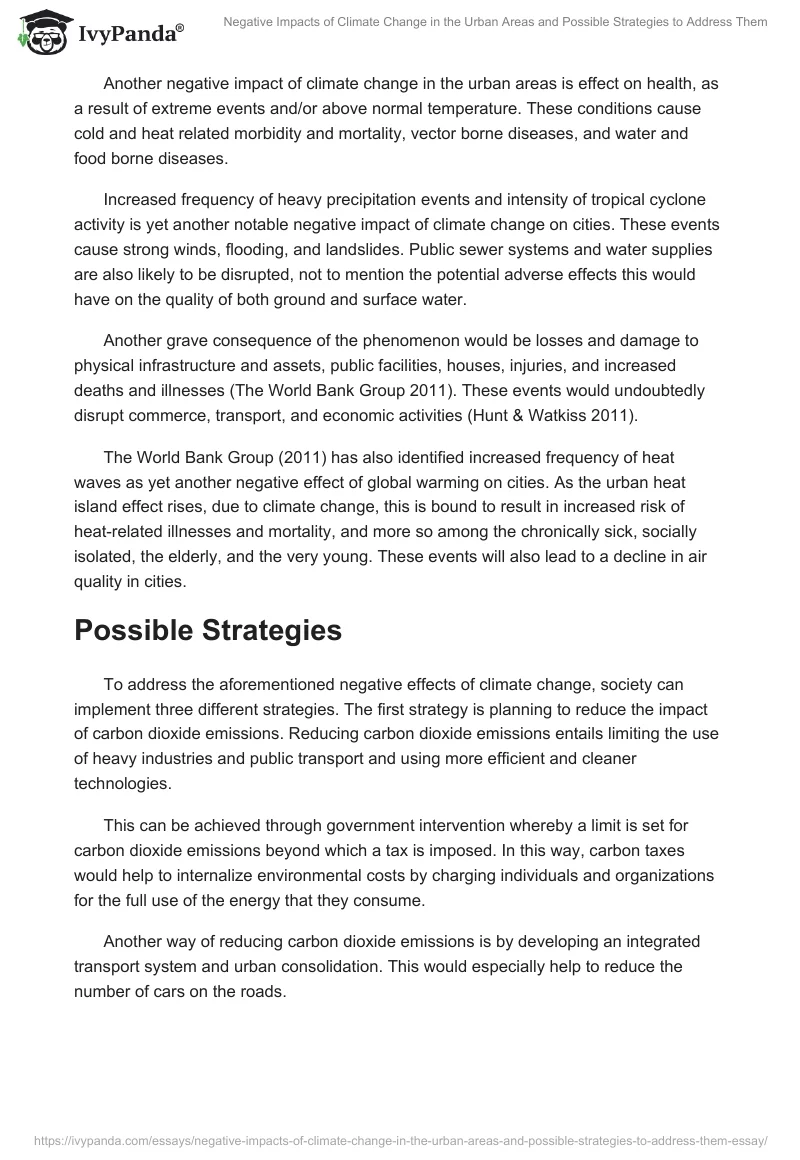 IvyPanda®

Negative Impacts of Climate Change in the Urban Areas and Possible Strategies to Address Them

Another negative impact of climate change in the urban areas is effect on health, as a result of extreme events and/or above normal temperature. These conditions cause cold and heat related morbidity and mortality, vector borne diseases, and water and food borne diseases.

Increased frequency of heavy precipitation events and intensity of tropical cyclone activity is yet another notable negative impact of climate change on cities. These events cause strong winds, flooding, and landslides. Public sewer systems and water supplies are also likely to be disrupted, not to mention the potential adverse effects this would have on the quality of both ground and surface water.

Another grave consequence of the phenomenon would be losses and damage to physical infrastructure and assets, public facilities, houses, injuries, and increased deaths and illnesses (The World Bank Group 2011). These events would undoubtedly disrupt commerce, transport, and economic activities (Hunt & Watkiss 2011).

The World Bank Group (2011) has also identified increased frequency of heat waves as yet another negative effect of global warming on cities. As the urban heat island effect rises, due to climate change, this is bound to result in increased risk of heat-related illnesses and mortality, and more so among the chronically sick, socially isolated, the elderly, and the very young. These events will also lead to a decline in air quality in cities.

Possible Strategies

To address the aforementioned negative effects of climate change, society can implement three different strategies. The first strategy is planning to reduce the impact of carbon dioxide emissions. Reducing carbon dioxide emissions entails limiting the use of heavy industries and public transport and using more efficient and cleaner technologies.

This can be achieved through government intervention whereby a limit is set for carbon dioxide emissions beyond which a tax is imposed. In this way, carbon taxes would help to internalize environmental costs by charging individuals and organizations for the full use of the energy that they consume.

Another way of reducing carbon dioxide emissions is by developing an integrated transport system and urban consolidation. This would especially help to reduce the number of cars on the roads.

https://ivypanda.com/essays/negative-impacts-of-climate-change-in-the-urban-areas-and-possible-strategies-to-address-them-essay/